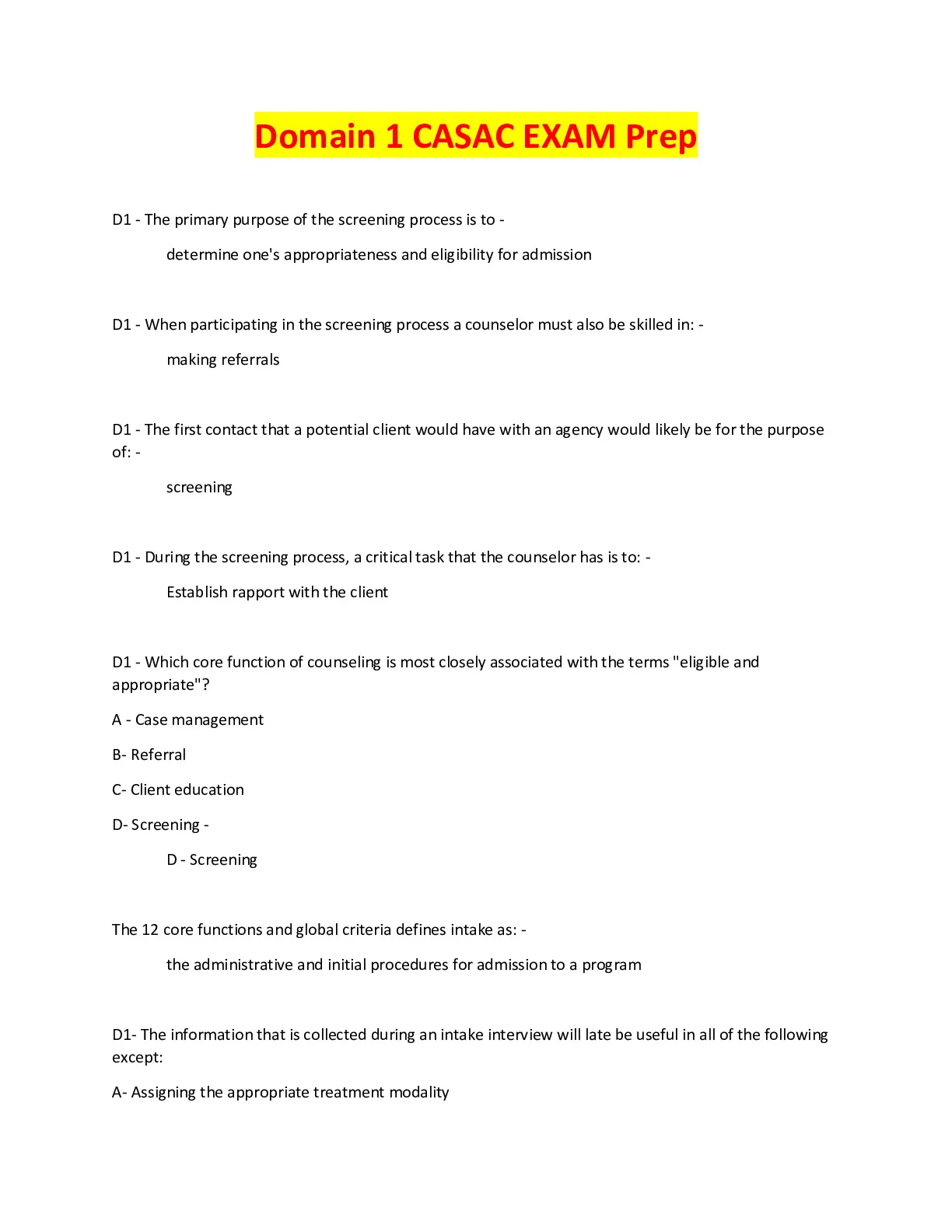 Domain 1 CASAC EXAM Prep

D1 - The primary purpose of the screening process is to -

determine one's appropriateness and eligibility for admission

D1 - When participating in the screening process a counselor must also be skilled in: -

making referrals

D1 - The first contact that a potential client would have with an agency would likely be for the purpose of: -

screening

D1 - During the screening process, a critical task that the counselor has is to: -

Establish rapport with the client

D1 - Which core function of counseling is most closely associated with the terms "eligible and appropriate"?

A - Case management

B- Referral

C- Client education

D- Screening -

D - Screening

The 12 core functions and global criteria defines intake as: -

the administrative and initial procedures for admission to a program

D1- The information that is collected during an intake interview will late be useful in all of the following except:

A- Assigning the appropriate treatment modality